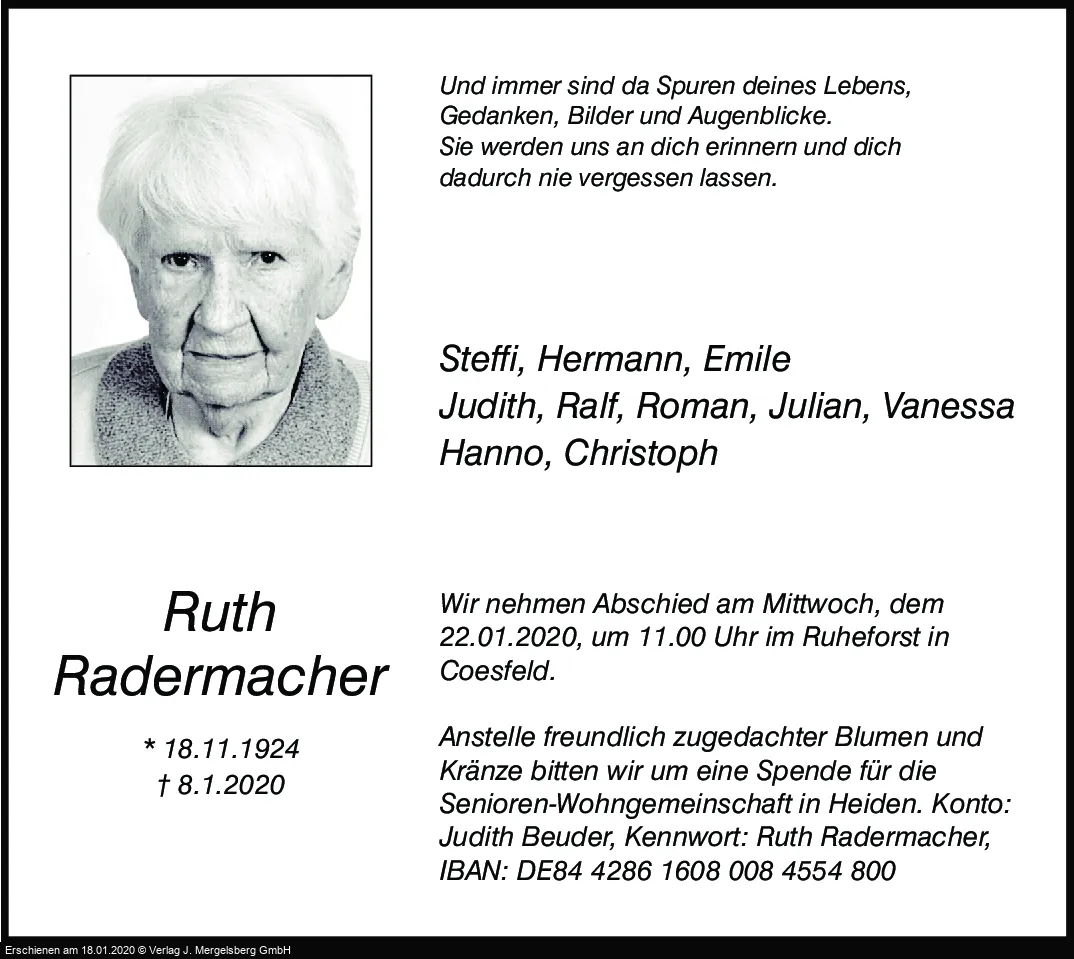 Und immer sind da Spuren deines Lebens,
Gedanken, Bilder und Augenblicke.
Sie werden uns an dich erinnern und dich
dadurch nie vergessen lassen.

Steffi, Hermann, Emile
Judith, Ralf, Roman, Julian, Vanessa
Hanno, Christoph

Ruth
Radermacher

* 18.11.1924
† 8.1.2020

Wir nehmen Abschied am Mittwoch, dem 22.01.2020, um 11.00 Uhr im Ruheforst in Coesfeld.

Anstelle freundlich zugedachter Blumen und Kränze bitten wir um eine Spende für die Senioren-Wohngemeinschaft in Heiden. Konto: Judith Beuder, Kennwort: Ruth Radermacher, IBAN: DE84 4286 1608 008 4554 800

Erschienen am 18.01.2020 © Verlag J. Mergelsberg GmbH